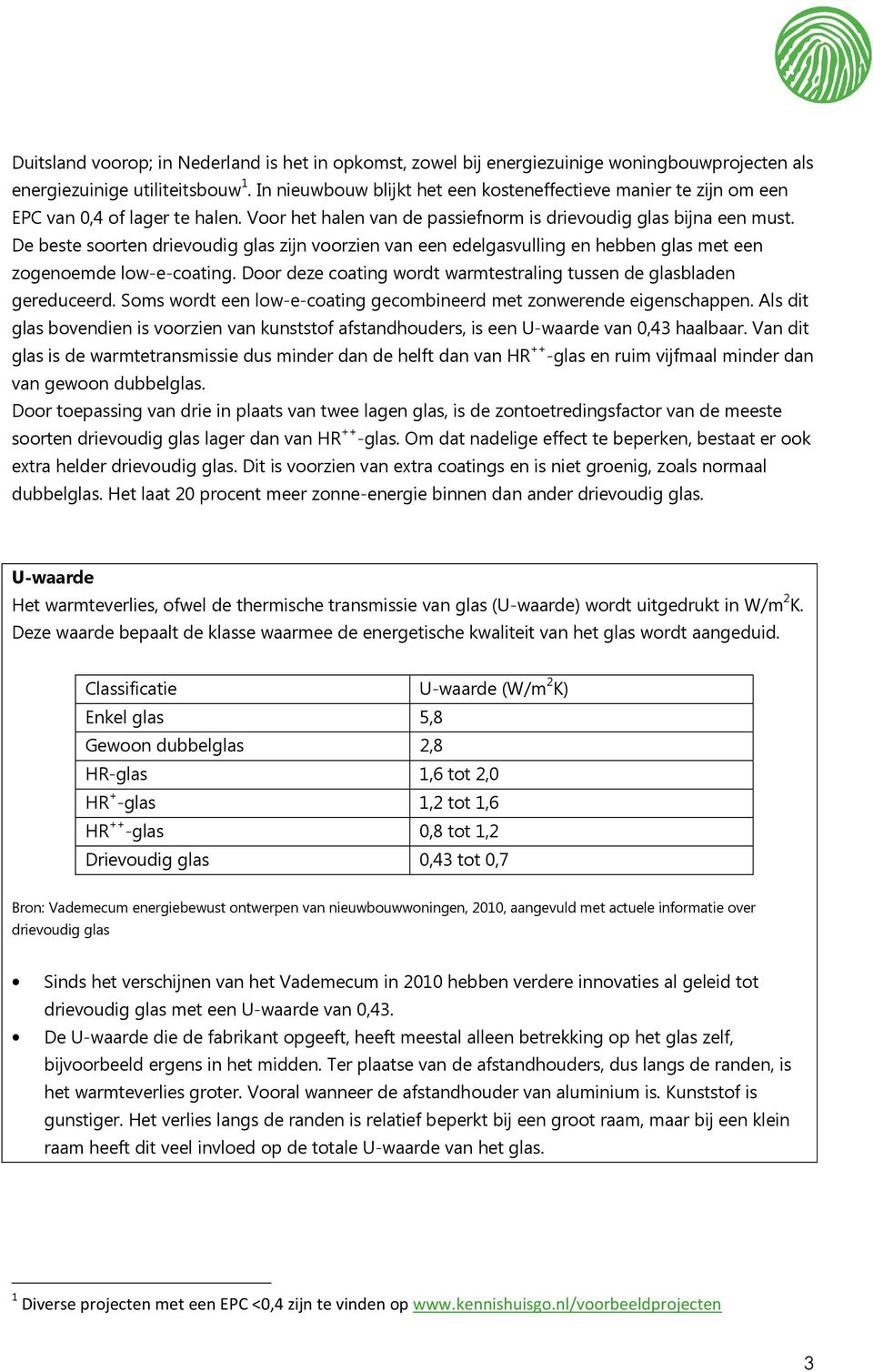 Duitsland voorop; in Nederland is het in opkomst, zowel bij energiezuinige woningbouwprojecten als energiezuinige utiliteitsbouw$^1$. In nieuwbouw blijkt het een kosteneffectieve manier te zijn om een EPC van 0,4 of lager te halen. Voor het halen van de passiefnorm is drievoudig glas bijna een must. De beste soorten drievoudig glas zijn voorzien van een edelgasvulling en hebben glas met een zogenoemde low-e-coating. Door deze coating wordt warmtestraling tussen de glasbladen gereduceerd. Soms wordt een low-e-coating gecombineerd met zonwerende eigenschappen. Als dit glas bovendien is voorzien van kunststof afstandhouders, is een U-waarde van 0,43 haalbaar. Van dit glas is de warmtetransmissie dus minder dan de helft dan van HR$^{++}$-glas en ruim vijfmaal minder dan van gewoon dubbelglas.
Door toepassing van drie in plaats van twee lagen glas, is de zontoetredingsfactor van de meeste soorten drievoudig glas lager dan van HR$^{++}$-glas. Om dat nadelige effect te beperken, bestaat er ook extra helder drievoudig glas. Dit is voorzien van extra coatings en is niet groenig, zoals normaal dubbelglas. Het laat 20 procent meer zonne-energie binnen dan ander drievoudig glas.

U-waarde
Het warmteverlies, ofwel de thermische transmissie van glas (U-waarde) wordt uitgedrukt in W/m$^2$K. Deze waarde bepaalt de klasse waarmee de energetische kwaliteit van het glas wordt aangeduid.

| Classificatie | U-waarde (W/m$^2$K) |
|---|---|
| Enkel glas | 5,8 |
| Gewoon dubbelglas | 2,8 |
| HR-glas | 1,6 tot 2,0 |
| HR$^+$-glas | 1,2 tot 1,6 |
| HR$^{++}$-glas | 0,8 tot 1,2 |
| Drievoudig glas | 0,43 tot 0,7 |

Bron: Vademecum energiebewust ontwerpen van nieuwbouwwoningen, 2010, aangevuld met actuele informatie over drievoudig glas

• Sinds het verschijnen van het Vademecum in 2010 hebben verdere innovaties al geleid tot drievoudig glas met een U-waarde van 0,43.
• De U-waarde die de fabrikant opgeeft, heeft meestal alleen betrekking op het glas zelf, bijvoorbeeld ergens in het midden. Ter plaatse van de afstandhouders, dus langs de randen, is het warmteverlies groter. Vooral wanneer de afstandhouder van aluminium is. Kunststof is gunstiger. Het verlies langs de randen is relatief beperkt bij een groot raam, maar bij een klein raam heeft dit veel invloed op de totale U-waarde van het glas.

$^1$ Diverse projecten met een EPC <0,4 zijn te vinden op www.kennishuisgo.nl/voorbeeldprojecten

3